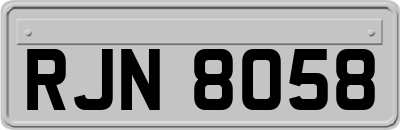 RJN 8058